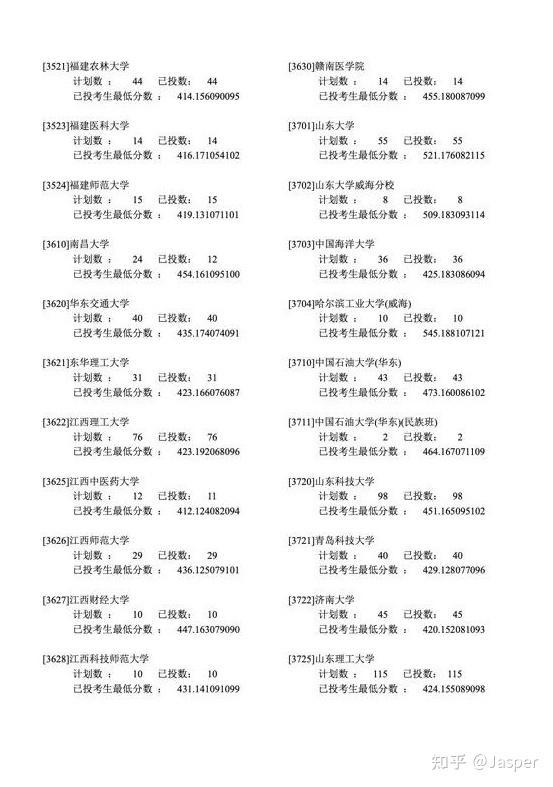 [3521]福建农林大学
计划数： 44 已投数： 44
已投考生最低分数： 414.156090095

[3523]福建医科大学
计划数： 14 已投数： 14
已投考生最低分数： 416.171054102

[3524]福建师范大学
计划数： 15 已投数： 15
已投考生最低分数： 419.131071101

[3610]南昌大学
计划数： 24 已投数： 12
已投考生最低分数： 454.161095100

[3620]华东交通大学
计划数： 40 已投数： 40
已投考生最低分数： 435.174074091

[3621]东华理工大学
计划数： 31 已投数： 31
已投考生最低分数： 423.166076087

[3622]江西理工大学
计划数： 76 已投数： 76
已投考生最低分数： 423.192068096

[3625]江西中医药大学
计划数： 12 已投数： 11
已投考生最低分数： 412.124082094

[3626]江西师范大学
计划数： 29 已投数： 29
已投考生最低分数： 436.125079101

[3627]江西财经大学
计划数： 10 已投数： 10
已投考生最低分数： 447.163079090

[3628]江西科技师范大学
计划数： 10 已投数： 10
已投考生最低分数： 431.141091099

[3630]赣南医学院
计划数： 14 已投数： 14
已投考生最低分数： 455.180087099

[3701]山东大学
计划数： 55 已投数： 55
已投考生最低分数： 521.176082115

[3702]山东大学威海分校
计划数： 8 已投数： 8
已投考生最低分数： 509.183093114

[3703]中国海洋大学
计划数： 36 已投数： 36
已投考生最低分数： 425.183086094

[3704]哈尔滨工业大学(威海)
计划数： 10 已投数： 10
已投考生最低分数： 545.188107121

[3710]中国石油大学(华东)
计划数： 43 已投数： 43
已投考生最低分数： 473.160086102

[3711]中国石油大学(华东)(民族班)
计划数： 2 已投数： 2
已投考生最低分数： 464.167071109

[3720]山东科技大学
计划数： 98 已投数： 98
已投考生最低分数： 451.165095102

[3721]青岛科技大学
计划数： 40 已投数： 40
已投考生最低分数： 429.128077096

[3722]济南大学
计划数： 45 已投数： 45
已投考生最低分数： 420.152081093

[3725]山东理工大学
计划数： 115 已投数： 115
已投考生最低分数： 424.155089098

知乎 @Jasper